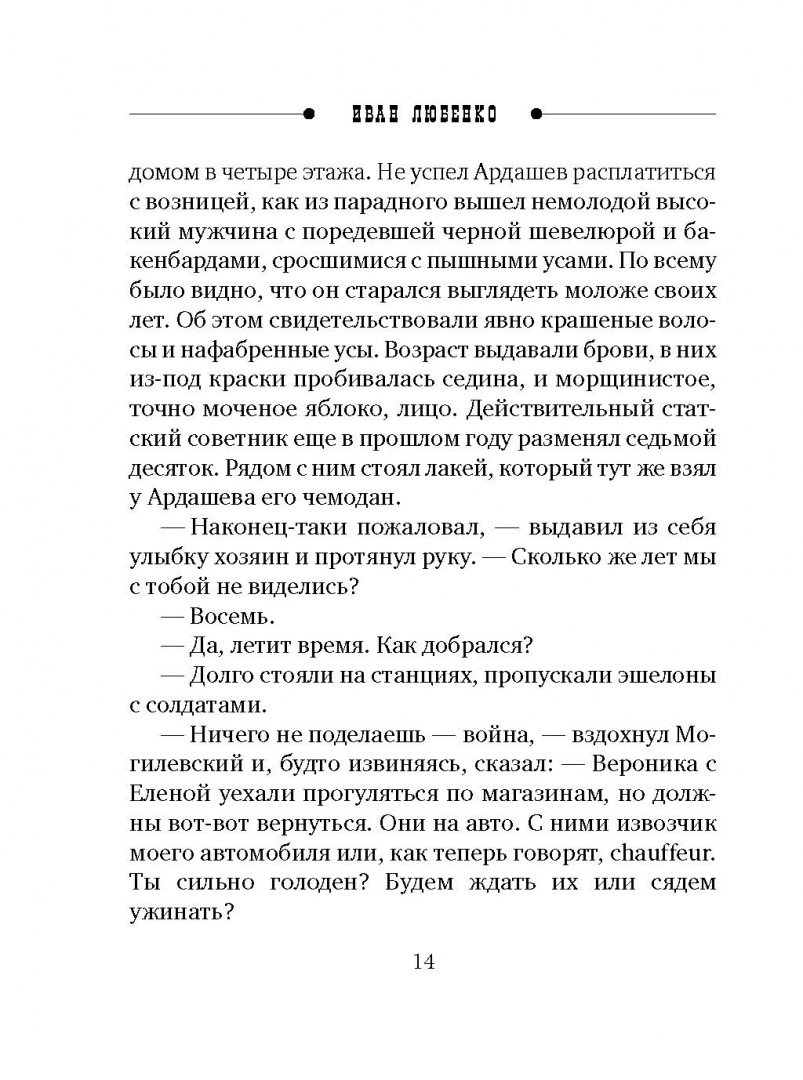 ИВАН ЛЮБЕНКО

домом в четыре этажа. Не успел Ардашев расплатиться с возницей, как из парадного вышел немолодой высокий мужчина с поредевшей черной шевелюрой и бакенбардами, сросшимися с пышными усами. По всему было видно, что он старался выглядеть моложе своих лет. Об этом свидетельствовали явно крашеные волосы и нафабренные усы. Возраст выдавали брови, в них из-под краски пробивалась седина, и морщинистое, точно моченое яблоко, лицо. Действительный статский советник еще в прошлом году разменял седьмой десяток. Рядом с ним стоял лакей, который тут же взял у Ардашева его чемодан.

— Наконец-таки пожаловал, — выдавил из себя улыбку хозяин и протянул руку. — Сколько же лет мы с тобой не виделись?

— Восемь.

— Да, летит время. Как добрался?

— Долго стояли на станциях, пропускали эшелоны с солдатами.

— Ничего не поделаешь — война, — вздохнул Могилевский и, будто извиняясь, сказал: — Вероника с Еленой уехали прогуляться по магазинам, но должны вот-вот вернуться. Они на авто. С ними извозчик моего автомобиля или, как теперь говорят, chauffeur. Ты сильно голоден? Будем ждать их или сядем ужинать?

14